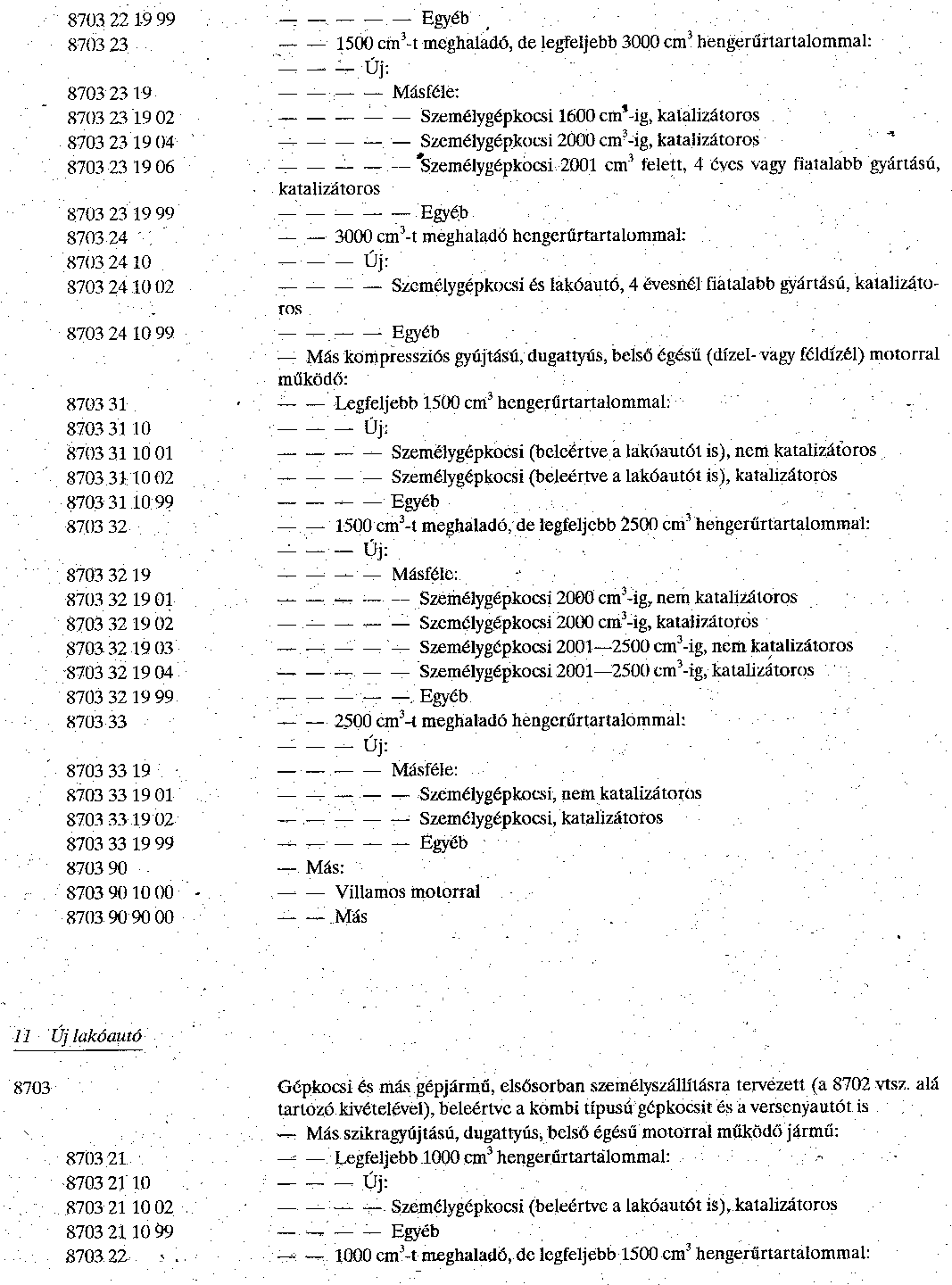 8703 22 19 99 — — — — — Egyéb
8703 23 — — 1500 $cm^3$-t meghaladó, de legfeljebb 3000 $cm^3$ hengerűrtartalommal:
— — — Új:
8703 23 19 — — — — Másféle:
8703 23 19 02 — — — — — Személygépkocsi 1600 $cm^3$-ig, katalizátoros
8703 23 19 04 — — — — — Személygépkocsi 2000 $cm^3$-ig, katalizátoros
8703 23 19 06 — — — — — Személygépkocsi 2001 $cm^3$ felett, 4 éves vagy fiatalabb gyártású, katalizátoros
8703 23 19 99 — — — — — Egyéb
8703 24 — — 3000 $cm^3$-t meghaladó hengerűrtartalommal:
8703 24 10 — — — Új:
8703 24 10 02 — — — — Személygépkocsi és lakóautó, 4 évesnél fiatalabb gyártású, katalizátoros
8703 24 10 99 — — — — Egyéb
— Más kompressziós gyújtású, dugattyús, belső égésű (dízel- vagy féldízel) motorral működő:
8703 31 — — Legfeljebb 1500 $cm^3$ hengerűrtartalommal:
8703 31 10 — — — Új:
8703 31 10 01 — — — — Személygépkocsi (beleértve a lakóautót is), nem katalizátoros
8703 31 10 02 — — — — Személygépkocsi (beleértve a lakóautót is), katalizátoros
8703 31 10 99 — — — — Egyéb
8703 32 — — 1500 $cm^3$-t meghaladó, de legfeljebb 2500 $cm^3$ hengerűrtartalommal:
— — — Új:
8703 32 19 — — — — Másféle:
8703 32 19 01 — — — — — Személygépkocsi 2000 $cm^3$-ig, nem katalizátoros
8703 32 19 02 — — — — — Személygépkocsi 2000 $cm^3$-ig, katalizátoros
8703 32 19 03 — — — — — Személygépkocsi 2001—2500 $cm^3$-ig, nem katalizátoros
8703 32 19 04 — — — — — Személygépkocsi 2001—2500 $cm^3$-ig, katalizátoros
8703 32 19 99 — — — — — Egyéb
8703 33 — — 2500 $cm^3$-t meghaladó hengerűrtartalommal:
— — — Új:
8703 33 19 — — — — Másféle:
8703 33 19 01 — — — — — Személygépkocsi, nem katalizátoros
8703 33 19 02 — — — — — Személygépkocsi, katalizátoros
8703 33 19 99 — — — — — Egyéb
8703 90 — Más:
8703 90 10 00 — — Villamos motorral
8703 90 90 00 — — Más

11 Új lakóautó

8703 Gépkocsi és más gépjármű, elsősorban személyszállításra tervezett (a 8702 vtsz. alá tartozó kivételével), beleértve a kombi típusú gépkocsit és a versenyautót is
— Más szikragyújtású, dugattyús, belső égésű motorral működő jármű:
8703 21 — — Legfeljebb 1000 $cm^3$ hengerűrtartalommal:
8703 21 10 — — — Új:
8703 21 10 02 — — — — Személygépkocsi (beleértve a lakóautót is), katalizátoros
8703 21 10 99 — — — — Egyéb
8703 22 — — 1000 $cm^3$-t meghaladó, de legfeljebb 1500 $cm^3$ hengerűrtartalommal: